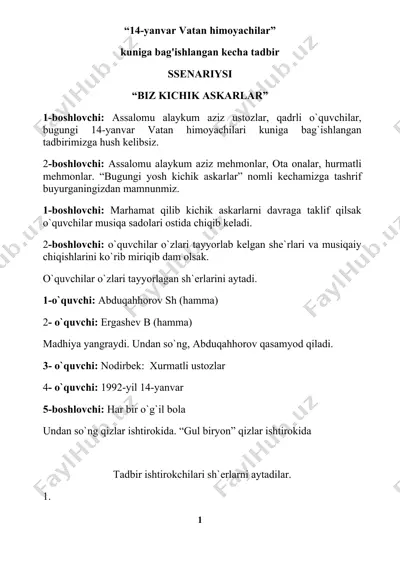 “14-yanvar Vatan himoyachilar”

kuniga bag'ishlangan kecha tadbir

SSENARIYSI

“BIZ KICHIK ASKARLAR”

1-boshlovchi: Assalomu alaykum aziz ustozlar, qadrli o`quvchilar, bugungi 14-yanvar Vatan himoyachilari kuniga bag`ishlangan tadbirimizga hush kelibsiz.

2-boshlovchi: Assalomu alaykum aziz mehmonlar, Ota onalar, hurmatli mehmonlar. “Bugungi yosh kichik askarlar” nomli kechamizga tashrif buyurganingizdan mamnunmiz.

1-boshlovchi: Marhamat qilib kichik askarlarni davraga taklif qilsak o`quvchilar musiqa sadolari ostida chiqib keladi.

2-boshlovchi: o`quvchilar o`zlari tayyorlab kelgan she`rlari va musiqaiy chiqishlarini ko`rib miriqib dam olsak.

O`quvchilar o`zlari tayyorlagan sh`erlarini aytadi.

1-o`quvchi: Abduqahhorov Sh (hamma)

2- o`quvchi: Ergashev B (hamma)

Madhiya yangraydi. Undan so`ng, Abduqahhorov qasamyod qiladi.

3- o`quvchi: Nodirbek: Xurmatli ustozlar

4- o`quvchi: 1992-yil 14-yanvar

5-boshlovchi: Har bir o`g`il bola

Undan so`ng qizlar ishtirokida. “Gul biryon” qizlar ishtirokida

Tadbir ishtirokchilari sh`erlarni aytadilar.

1.

1

FaylHub.uz